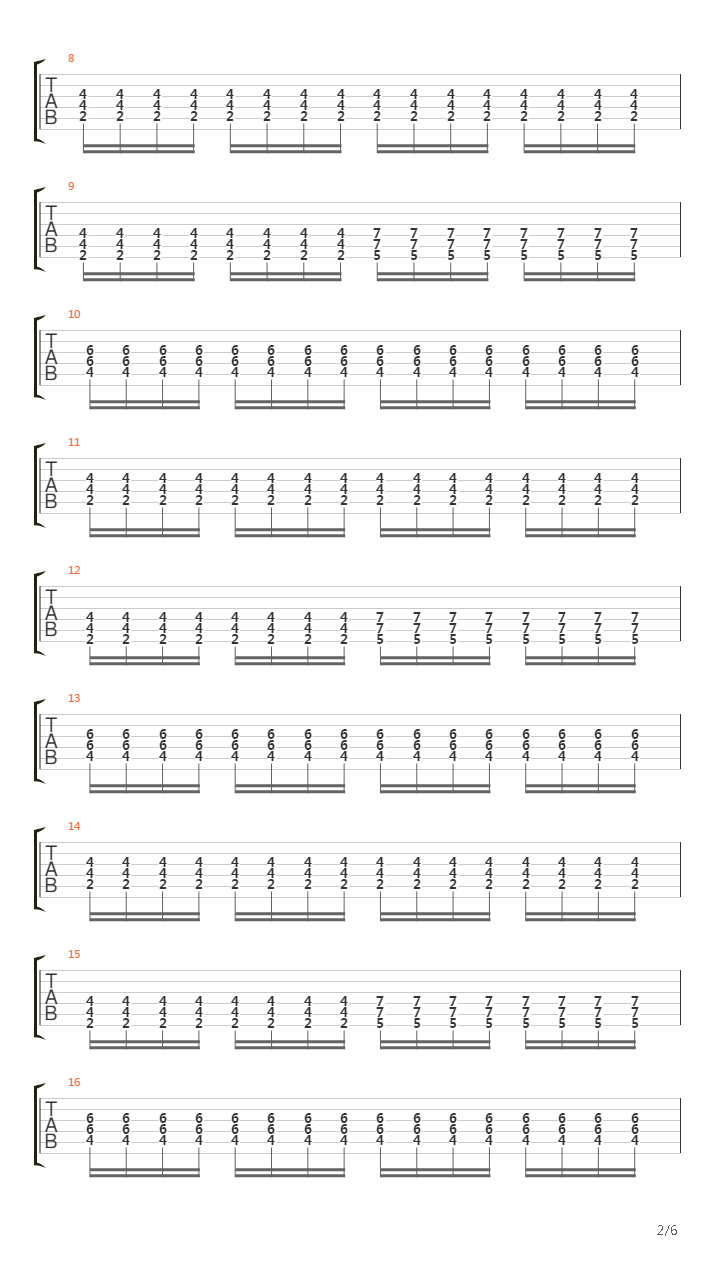 8
T
A
B
4 4 4 4 4 4 4 4 4 4 4 4 4 4 4 4
4 4 4 4 4 4 4 4 4 4 4 4 4 4 4 4
2 2 2 2 2 2 2 2 2 2 2 2 2 2 2 2

9
T
A
B
4 4 4 4 4 4 4 4 7 7 7 7 7 7 7 7
4 4 4 4 4 4 4 4 7 7 7 7 7 7 7 7
2 2 2 2 2 2 2 2 5 5 5 5 5 5 5 5

10
T
A
B
6 6 6 6 6 6 6 6 6 6 6 6 6 6 6 6
6 6 6 6 6 6 6 6 6 6 6 6 6 6 6 6
4 4 4 4 4 4 4 4 4 4 4 4 4 4 4 4

11
T
A
B
4 4 4 4 4 4 4 4 4 4 4 4 4 4 4 4
4 4 4 4 4 4 4 4 4 4 4 4 4 4 4 4
2 2 2 2 2 2 2 2 2 2 2 2 2 2 2 2

12
T
A
B
4 4 4 4 4 4 4 4 7 7 7 7 7 7 7 7
4 4 4 4 4 4 4 4 7 7 7 7 7 7 7 7
2 2 2 2 2 2 2 2 5 5 5 5 5 5 5 5

13
T
A
B
6 6 6 6 6 6 6 6 6 6 6 6 6 6 6 6
6 6 6 6 6 6 6 6 6 6 6 6 6 6 6 6
4 4 4 4 4 4 4 4 4 4 4 4 4 4 4 4

14
T
A
B
4 4 4 4 4 4 4 4 4 4 4 4 4 4 4 4
4 4 4 4 4 4 4 4 4 4 4 4 4 4 4 4
2 2 2 2 2 2 2 2 2 2 2 2 2 2 2 2

15
T
A
B
4 4 4 4 4 4 4 4 7 7 7 7 7 7 7 7
4 4 4 4 4 4 4 4 7 7 7 7 7 7 7 7
2 2 2 2 2 2 2 2 5 5 5 5 5 5 5 5

16
T
A
B
6 6 6 6 6 6 6 6 6 6 6 6 6 6 6 6
6 6 6 6 6 6 6 6 6 6 6 6 6 6 6 6
4 4 4 4 4 4 4 4 4 4 4 4 4 4 4 4

2/6